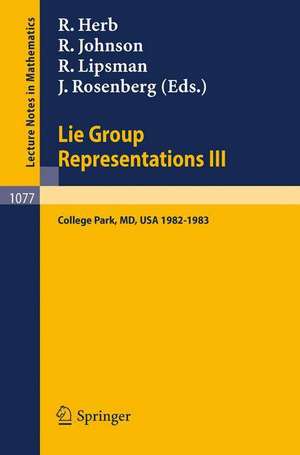 Lecture Notes in Mathematics

R. Herb
R. Johnson
R. Lipsman
J. Rosenberg (Eds.)

Lie Group
Representations III

1077

College Park, MD, USA 1982-1983

Springer